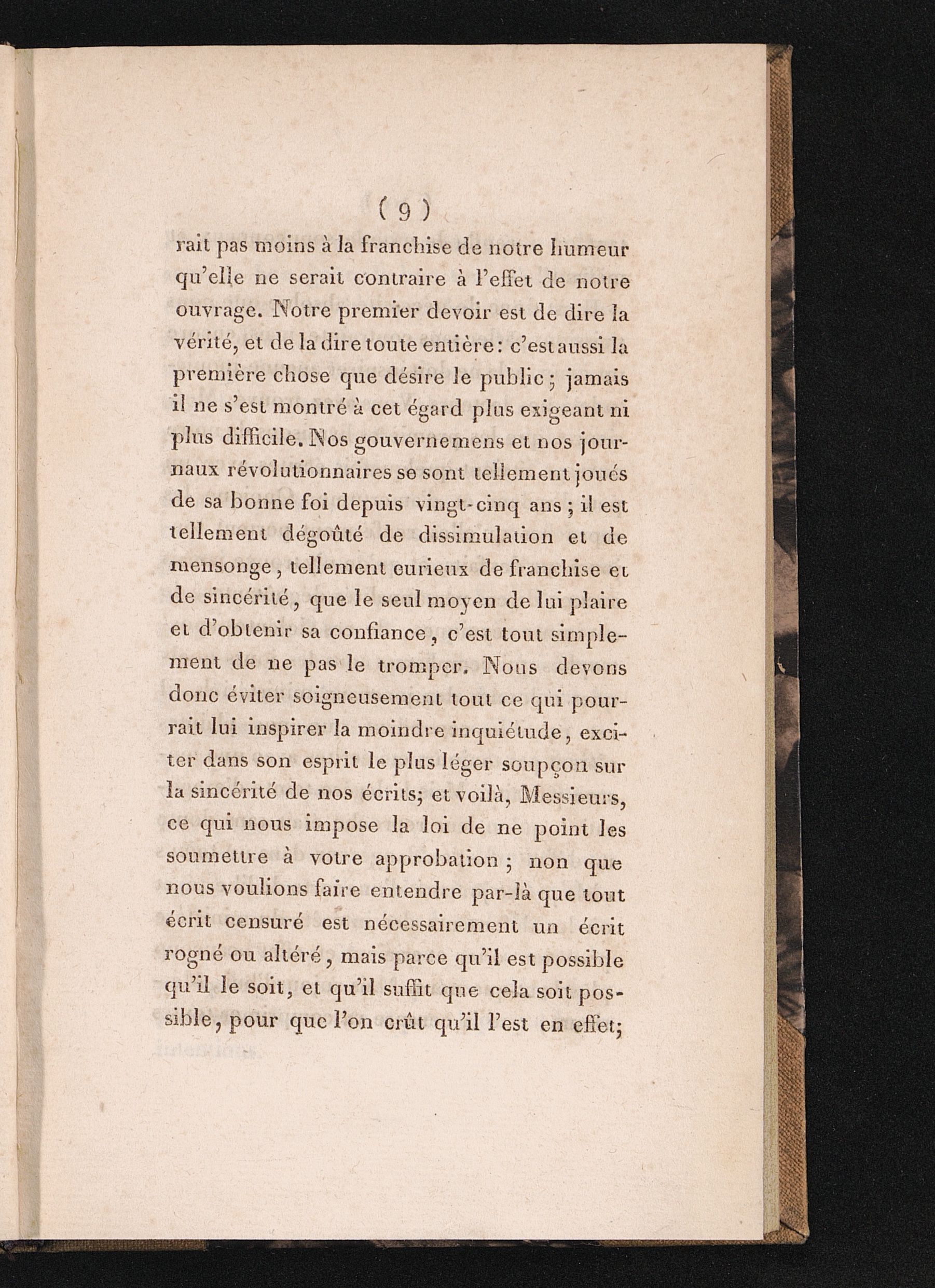 ( 9 )

rait pas moins à la franchise de notre humeur qu'elle ne serait contraire à l'effet de notre ouvrage. Notre premier devoir est de dire la vérité, et de la dire toute entière : c'est aussi la première chose que désire le public ; jamais il ne s'est montré à cet égard plus exigeant ni plus difficile. Nos gouvernemens et nos journaux révolutionnaires se sont tellement joués de sa bonne foi depuis vingt-cinq ans ; il est tellement dégoûté de dissimulation et de mensonge, tellement curieux de franchise et de sincérité, que le seul moyen de lui plaire et d'obtenir sa confiance, c'est tout simplement de ne pas le tromper. Nous devons donc éviter soigneusement tout ce qui pourrait lui inspirer la moindre inquiétude, exciter dans son esprit le plus léger soupçon sur la sincérité de nos écrits; et voilà, Messieurs, ce qui nous impose la loi de ne point les soumettre à votre approbation ; non que nous voulions faire entendre par-là que tout écrit censuré est nécessairement un écrit rogné ou altéré, mais parce qu'il est possible qu'il le soit, et qu'il suffit que cela soit possible, pour que l'on crût qu'il l'est en effet;